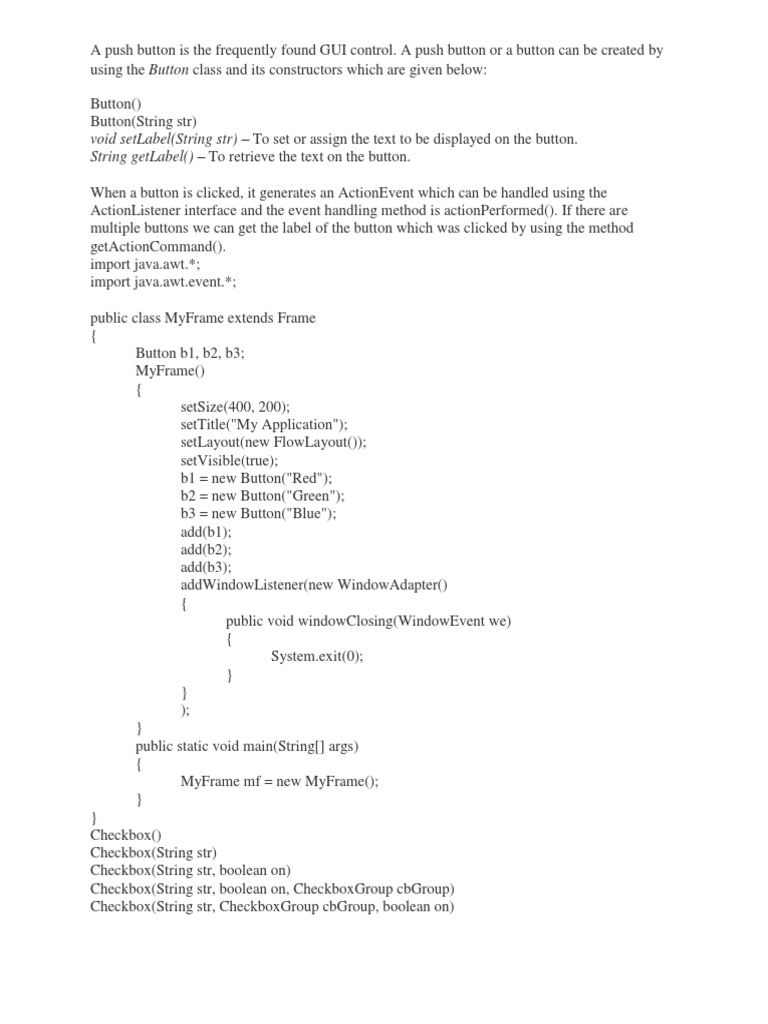 A push button is the frequently found GUI control. A push button or a button can be created by using the Button class and its constructors which are given below:

Button()
Button(String str)
void setLabel(String str) – To set or assign the text to be displayed on the button.
String getLabel() – To retrieve the text on the button.

When a button is clicked, it generates an ActionEvent which can be handled using the ActionListener interface and the event handling method is actionPerformed(). If there are multiple buttons we can get the label of the button which was clicked by using the method getActionCommand().
import java.awt.*;
import java.awt.event.*;

public class MyFrame extends Frame
{
Button b1, b2, b3;
MyFrame()
{
setSize(400, 200);
setTitle("My Application");
setLayout(new FlowLayout());
setVisible(true);
b1 = new Button("Red");
b2 = new Button("Green");
b3 = new Button("Blue");
add(b1);
add(b2);
add(b3);
addWindowListener(new WindowAdapter()
{
public void windowClosing(WindowEvent we)
{
System.exit(0);
}
}
);
}
public static void main(String[] args)
{
MyFrame mf = new MyFrame();
}
}
Checkbox()
Checkbox(String str)
Checkbox(String str, boolean on)
Checkbox(String str, boolean on, CheckboxGroup cbGroup)
Checkbox(String str, CheckboxGroup cbGroup, boolean on)